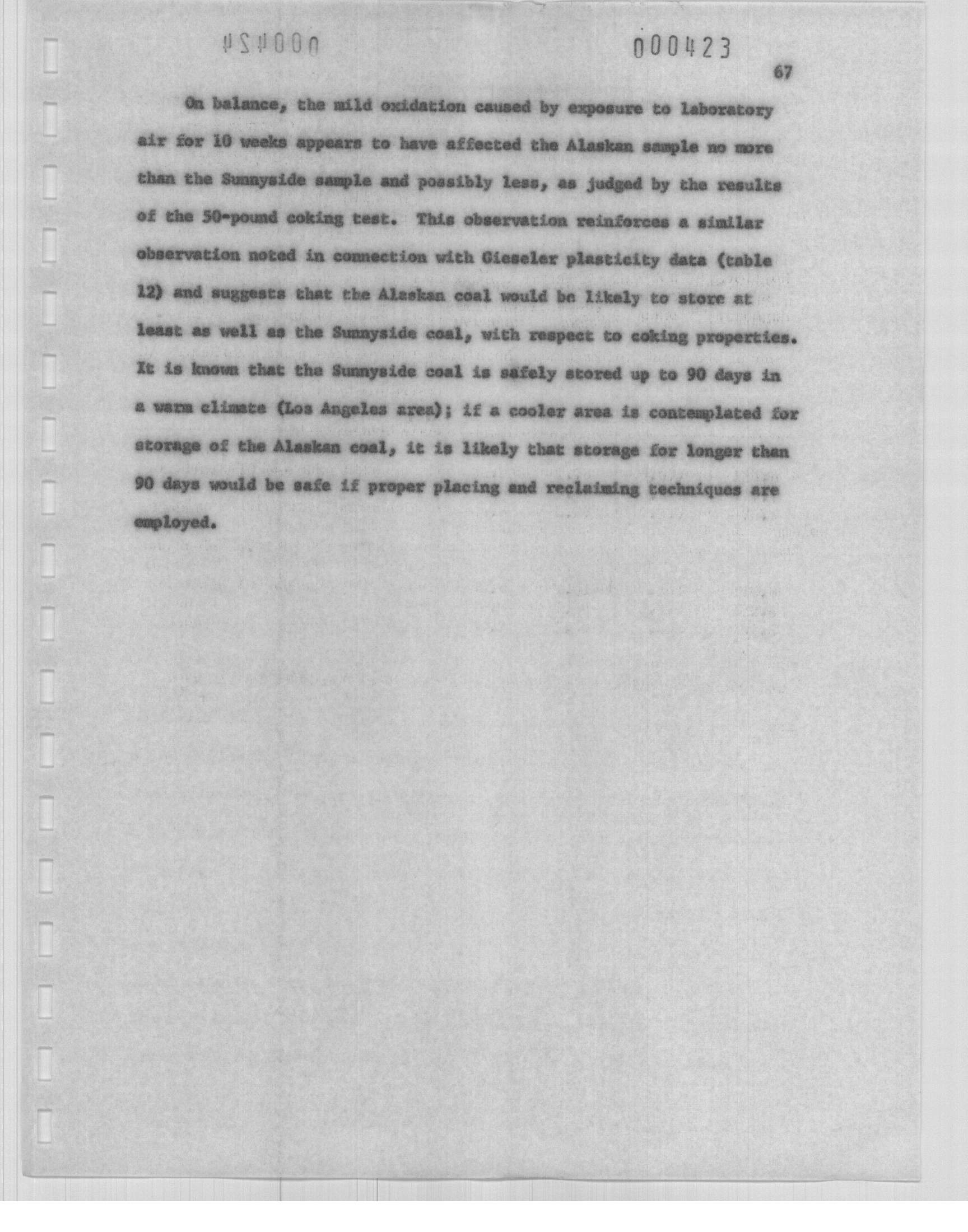 000424          000423

67

On balance, the mild oxidation caused by exposure to laboratory air for 10 weeks appears to have affected the Alaskan sample no more than the Sunnyside sample and possibly less, as judged by the results of the 50-pound coking test. This observation reinforces a similar observation noted in connection with Gieseler plasticity data (table 12) and suggests that the Alaskan coal would be likely to store at least as well as the Sunnyside coal, with respect to coking properties. It is known that the Sunnyside coal is safely stored up to 90 days in a warm climate (Los Angeles area); if a cooler area is contemplated for storage of the Alaskan coal, it is likely that storage for longer than 90 days would be safe if proper placing and reclaiming techniques are employed.